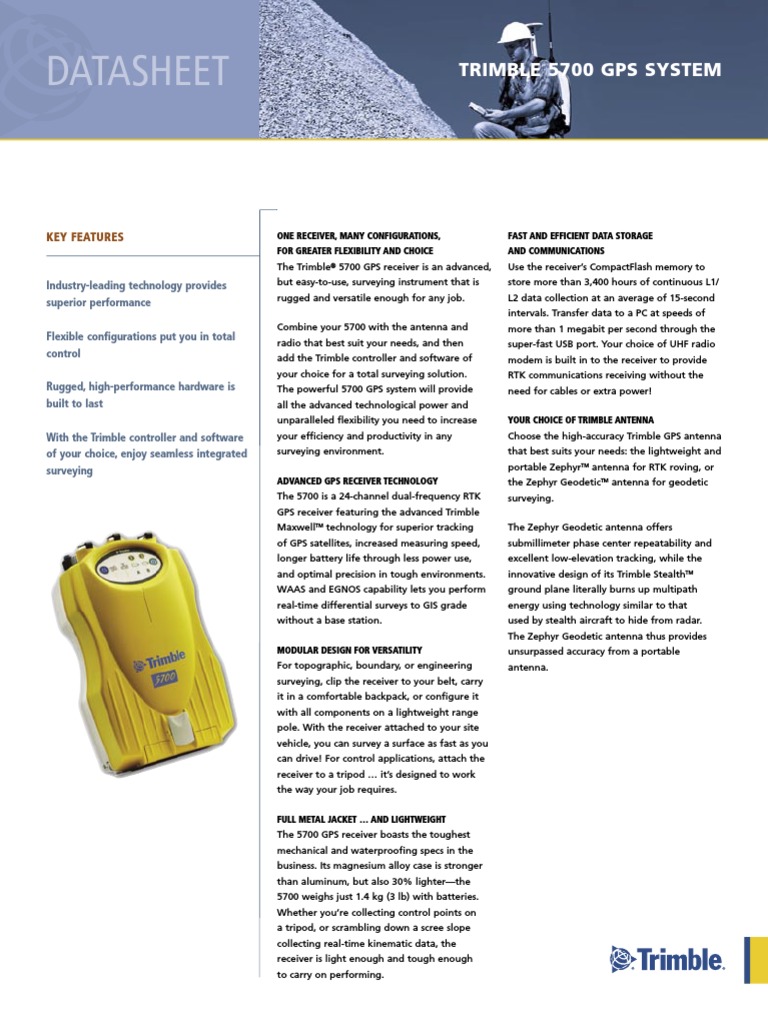 DATASHEET

TRIMBLE 5700 GPS SYSTEM

KEY FEATURES

Industry-leading technology provides superior performance

Flexible configurations put you in total control

Rugged, high-performance hardware is built to last

With the Trimble controller and software of your choice, enjoy seamless integrated surveying

Trimble
5700

ONE RECEIVER, MANY CONFIGURATIONS, FOR GREATER FLEXIBILITY AND CHOICE
The Trimble® 5700 GPS receiver is an advanced, but easy-to-use, surveying instrument that is rugged and versatile enough for any job.

Combine your 5700 with the antenna and radio that best suit your needs, and then add the Trimble controller and software of your choice for a total surveying solution. The powerful 5700 GPS system will provide all the advanced technological power and unparalleled flexibility you need to increase your efficiency and productivity in any surveying environment.

ADVANCED GPS RECEIVER TECHNOLOGY
The 5700 is a 24-channel dual-frequency RTK GPS receiver featuring the advanced Trimble Maxwell™ technology for superior tracking of GPS satellites, increased measuring speed, longer battery life through less power use, and optimal precision in tough environments. WAAS and EGNOS capability lets you perform real-time differential surveys to GIS grade without a base station.

MODULAR DESIGN FOR VERSATILITY
For topographic, boundary, or engineering surveying, clip the receiver to your belt, carry it in a comfortable backpack, or configure it with all components on a lightweight range pole. With the receiver attached to your site vehicle, you can survey a surface as fast as you can drive! For control applications, attach the receiver to a tripod … it's designed to work the way your job requires.

FULL METAL JACKET … AND LIGHTWEIGHT
The 5700 GPS receiver boasts the toughest mechanical and waterproofing specs in the business. Its magnesium alloy case is stronger than aluminum, but also 30% lighter—the 5700 weighs just 1.4 kg (3 lb) with batteries. Whether you're collecting control points on a tripod, or scrambling down a scree slope collecting real-time kinematic data, the receiver is light enough and tough enough to carry on performing.

FAST AND EFFICIENT DATA STORAGE AND COMMUNICATIONS
Use the receiver's CompactFlash memory to store more than 3,400 hours of continuous L1/L2 data collection at an average of 15-second intervals. Transfer data to a PC at speeds of more than 1 megabit per second through the super-fast USB port. Your choice of UHF radio modem is built in to the receiver to provide RTK communications receiving without the need for cables or extra power!

YOUR CHOICE OF TRIMBLE ANTENNA
Choose the high-accuracy Trimble GPS antenna that best suits your needs: the lightweight and portable Zephyr™ antenna for RTK roving, or the Zephyr Geodetic™ antenna for geodetic surveying.

The Zephyr Geodetic antenna offers submillimeter phase center repeatability and excellent low-elevation tracking, while the innovative design of its Trimble Stealth™ ground plane literally burns up multipath energy using technology similar to that used by stealth aircraft to hide from radar. The Zephyr Geodetic antenna thus provides unsurpassed accuracy from a portable antenna.

Trimble.